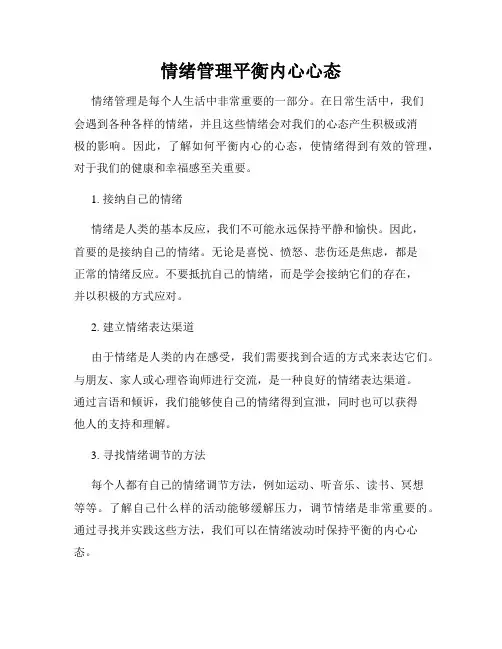 情绪管理平衡内心心态

情绪管理是每个人生活中非常重要的一部分。在日常生活中，我们会遇到各种各样的情绪，并且这些情绪会对我们的心态产生积极或消极的影响。因此，了解如何平衡内心的心态，使情绪得到有效的管理，对于我们的健康和幸福感至关重要。

1. 接纳自己的情绪

情绪是人类的基本反应，我们不可能永远保持平静和愉快。因此，首要的是接纳自己的情绪。无论是喜悦、愤怒、悲伤还是焦虑，都是正常的情绪反应。不要抵抗自己的情绪，而是学会接纳它们的存在，并以积极的方式应对。

2. 建立情绪表达渠道

由于情绪是人类的内在感受，我们需要找到合适的方式来表达它们。与朋友、家人或心理咨询师进行交流，是一种良好的情绪表达渠道。通过言语和倾诉，我们能够使自己的情绪得到宣泄，同时也可以获得他人的支持和理解。

3. 寻找情绪调节的方法

每个人都有自己的情绪调节方法，例如运动、听音乐、读书、冥想等等。了解自己什么样的活动能够缓解压力，调节情绪是非常重要的。通过寻找并实践这些方法，我们可以在情绪波动时保持平衡的内心心态。